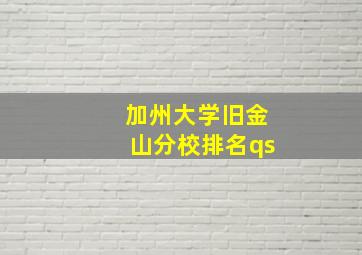 加州大学旧金山分校排名qs